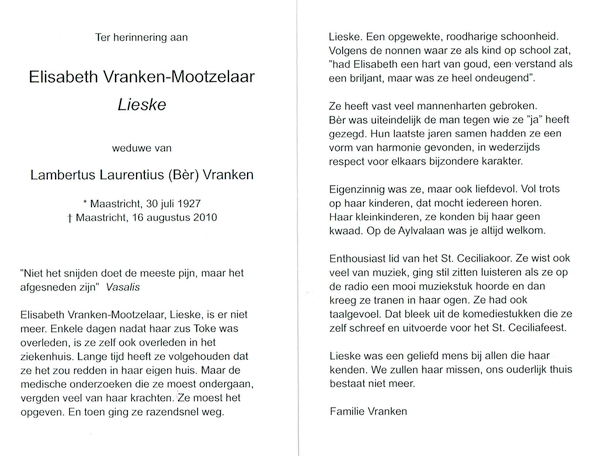 Ter herinnering aan

Elisabeth Vranken-Mootzelaar
Lieske

weduwe van

Lambertus Laurentius (Bèr) Vranken

* Maastricht, 30 juli 1927
† Maastricht, 16 augustus 2010

"Niet het snijden doet de meeste pijn, maar het afgesneden zijn" Vasalis

Elisabeth Vranken-Mootzelaar, Lieske, is er niet meer. Enkele dagen nadat haar zus Toke was overleden, is ze zelf ook overleden in het ziekenhuis. Lange tijd heeft ze volgehouden dat ze het zou redden in haar eigen huis. Maar de medische onderzoeken die ze moest ondergaan, vergden veel van haar krachten. Ze moest het opgeven. En toen ging ze razendsnel weg.

Lieske. Een opgewekte, roodharige schoonheid. Volgens de nonnen waar ze als kind op school zat, "had Elisabeth een hart van goud, een verstand als een briljant, maar was ze heel ondeugend".

Ze heeft vast veel mannenharten gebroken. Bèr was uiteindelijk de man tegen wie ze "ja" heeft gezegd. Hun laatste jaren samen hadden ze een vorm van harmonie gevonden, in wederzijds respect voor elkaars bijzondere karakter.

Eigenzinnig was ze, maar ook liefdevol. Vol trots op haar kinderen, dat mocht iedereen horen. Haar kleinkinderen, ze konden bij haar geen kwaad. Op de Aylvalaan was je altijd welkom.

Enthousiast lid van het St. Ceciliakoor. Ze wist ook veel van muziek, ging stil zitten luisteren als ze op de radio een mooi muziekstuk hoorde en dan kreeg ze tranen in haar ogen. Ze had ook taalgevoel. Dat bleek uit de komediestukken die ze zelf schreef en uitvoerde voor het St. Ceciliafeest.

Lieske was een geliefd mens bij allen die haar kenden. We zullen haar missen, ons ouderlijk thuis bestaat niet meer.

Familie Vranken